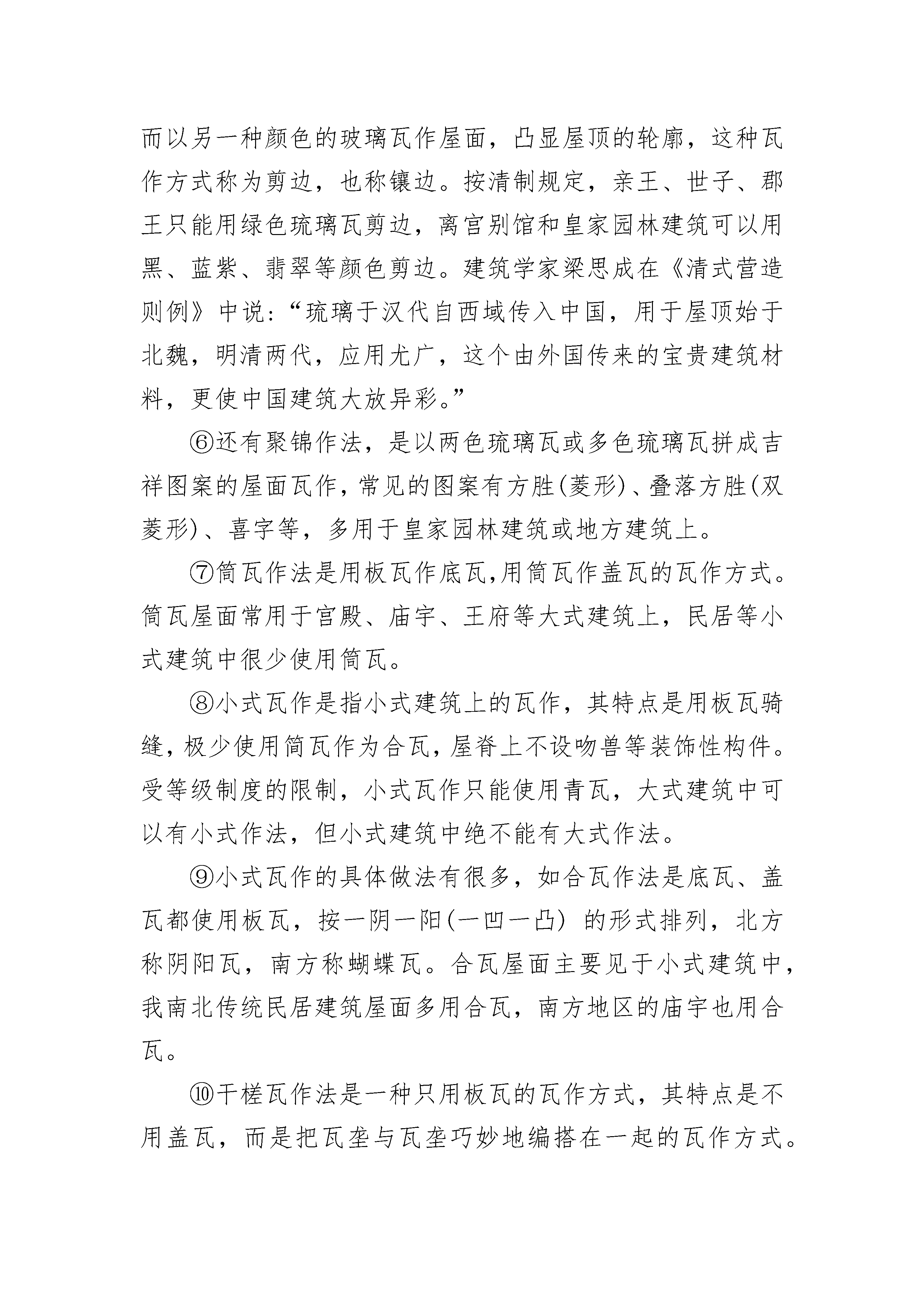 而以另一种颜色的玻璃瓦作屋面，凸显屋顶的轮廓，这种瓦作方式称为剪边，也称镶边。按清制规定，亲王、世子、郡王只能用绿色琉璃瓦剪边，离宫别馆和皇家园林建筑可以用黑、蓝紫、翡翠等颜色剪边。建筑学家梁思成在《清式营造则例》中说：“琉璃于汉代自西域传入中国，用于屋顶始于北魏，明清两代，应用尤广，这个由外国传来的宝贵建筑材料，更使中国建筑大放异彩。”

⑥还有聚锦作法，是以两色琉璃瓦或多色琉璃瓦拼成吉祥图案的屋面瓦作，常见的图案有方胜(菱形)、叠落方胜(双菱形)、喜字等，多用于皇家园林建筑或地方建筑上。

⑦筒瓦作法是用板瓦作底瓦,用筒瓦作盖瓦的瓦作方式。筒瓦屋面常用于宫殿、庙宇、王府等大式建筑上，民居等小式建筑中很少使用筒瓦。

⑧小式瓦作是指小式建筑上的瓦作，其特点是用板瓦骑缝，极少使用筒瓦作为合瓦，屋脊上不设吻兽等装饰性构件。受等级制度的限制，小式瓦作只能使用青瓦，大式建筑中可以有小式作法，但小式建筑中绝不能有大式作法。

⑨小式瓦作的具体做法有很多，如合瓦作法是底瓦、盖瓦都使用板瓦，按一阴一阳(一凹一凸) 的形式排列，北方称阴阳瓦，南方称蝴蝶瓦。合瓦屋面主要见于小式建筑中，我南北传统民居建筑屋面多用合瓦，南方地区的庙宇也用合瓦。

⑩干槎瓦作法是一种只用板瓦的瓦作方式，其特点是不用盖瓦，而是把瓦垄与瓦垄巧妙地编搭在一起的瓦作方式。